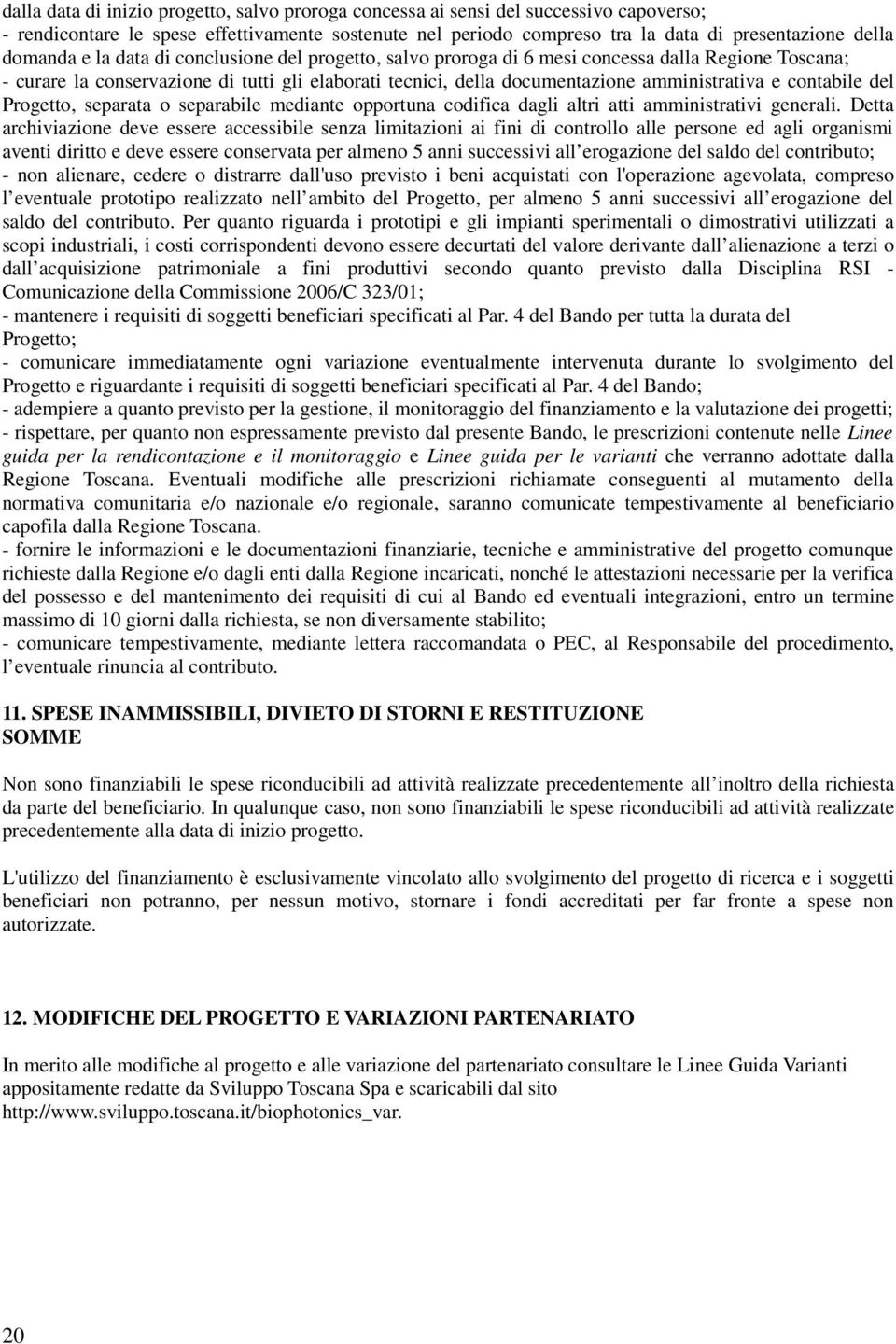 dalla data di inizio progetto, salvo proroga concessa ai sensi del successivo capoverso;
- rendicontare le spese effettivamente sostenute nel periodo compreso tra la data di presentazione della domanda e la data di conclusione del progetto, salvo proroga di 6 mesi concessa dalla Regione Toscana;
- curare la conservazione di tutti gli elaborati tecnici, della documentazione amministrativa e contabile del Progetto, separata o separabile mediante opportuna codifica dagli altri atti amministrativi generali. Detta archiviazione deve essere accessibile senza limitazioni ai fini di controllo alle persone ed agli organismi aventi diritto e deve essere conservata per almeno 5 anni successivi all erogazione del saldo del contributo;
- non alienare, cedere o distrarre dall'uso previsto i beni acquistati con l'operazione agevolata, compreso l eventuale prototipo realizzato nell ambito del Progetto, per almeno 5 anni successivi all erogazione del saldo del contributo. Per quanto riguarda i prototipi e gli impianti sperimentali o dimostrativi utilizzati a scopi industriali, i costi corrispondenti devono essere decurtati del valore derivante dall alienazione a terzi o dall acquisizione patrimoniale a fini produttivi secondo quanto previsto dalla Disciplina RSI - Comunicazione della Commissione 2006/C 323/01;
- mantenere i requisiti di soggetti beneficiari specificati al Par. 4 del Bando per tutta la durata del Progetto;
- comunicare immediatamente ogni variazione eventualmente intervenuta durante lo svolgimento del Progetto e riguardante i requisiti di soggetti beneficiari specificati al Par. 4 del Bando;
- adempiere a quanto previsto per la gestione, il monitoraggio del finanziamento e la valutazione dei progetti;
- rispettare, per quanto non espressamente previsto dal presente Bando, le prescrizioni contenute nelle Linee guida per la rendicontazione e il monitoraggio e Linee guida per le varianti che verranno adottate dalla Regione Toscana. Eventuali modifiche alle prescrizioni richiamate conseguenti al mutamento della normativa comunitaria e/o nazionale e/o regionale, saranno comunicate tempestivamente al beneficiario capofila dalla Regione Toscana.
- fornire le informazioni e le documentazioni finanziarie, tecniche e amministrative del progetto comunque richieste dalla Regione e/o dagli enti dalla Regione incaricati, nonché le attestazioni necessarie per la verifica del possesso e del mantenimento dei requisiti di cui al Bando ed eventuali integrazioni, entro un termine massimo di 10 giorni dalla richiesta, se non diversamente stabilito;
- comunicare tempestivamente, mediante lettera raccomandata o PEC, al Responsabile del procedimento, l eventuale rinuncia al contributo.

11. SPESE INAMMISSIBILI, DIVIETO DI STORNI E RESTITUZIONE SOMME

Non sono finanziabili le spese riconducibili ad attività realizzate precedentemente all inoltro della richiesta da parte del beneficiario. In qualunque caso, non sono finanziabili le spese riconducibili ad attività realizzate precedentemente alla data di inizio progetto.

L'utilizzo del finanziamento è esclusivamente vincolato allo svolgimento del progetto di ricerca e i soggetti beneficiari non potranno, per nessun motivo, stornare i fondi accreditati per far fronte a spese non autorizzate.

12. MODIFICHE DEL PROGETTO E VARIAZIONI PARTENARIATO

In merito alle modifiche al progetto e alle variazione del partenariato consultare le Linee Guida Varianti appositamente redatte da Sviluppo Toscana Spa e scaricabili dal sito http://www.sviluppo.toscana.it/biophotonics_var.

20